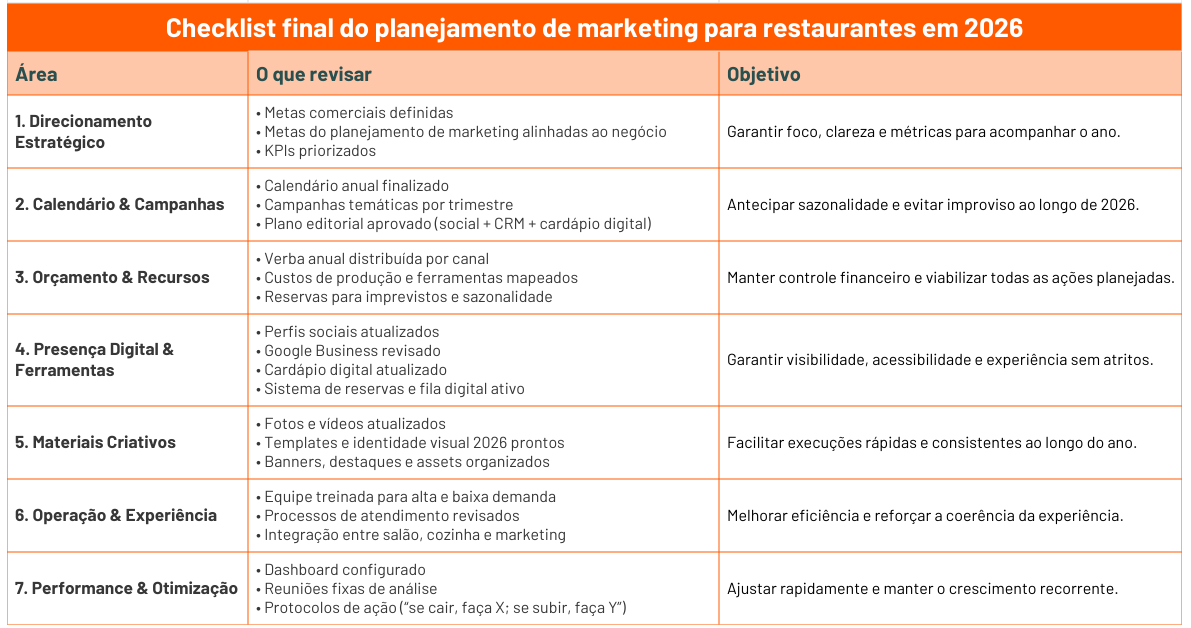 Checklist final do planejamento de marketing para restaurantes em 2026

| Área | O que revisar | Objetivo |
|---|---|---|
| 1. Direcionamento Estratégico | • Metas comerciais definidas • Metas do planejamento de marketing alinhadas ao negócio • KPIs priorizados | Garantir foco, clareza e métricas para acompanhar o ano. |
| 2. Calendário & Campanhas | • Calendário anual finalizado • Campanhas temáticas por trimestre • Plano editorial aprovado (social + CRM + cardápio digital) | Antecipar sazonalidade e evitar improviso ao longo de 2026. |
| 3. Orçamento & Recursos | • Verba anual distribuída por canal • Custos de produção e ferramentas mapeados • Reservas para imprevistos e sazonalidade | Manter controle financeiro e viabilizar todas as ações planejadas. |
| 4. Presença Digital & Ferramentas | • Perfis sociais atualizados • Google Business revisado • Cardápio digital atualizado • Sistema de reservas e fila digital ativo | Garantir visibilidade, acessibilidade e experiência sem atritos. |
| 5. Materiais Criativos | • Fotos e vídeos atualizados • Templates e identidade visual 2026 prontos • Banners, destaques e assets organizados | Facilitar execuções rápidas e consistentes ao longo do ano. |
| 6. Operação & Experiência | • Equipe treinada para alta e baixa demanda • Processos de atendimento revisados • Integração entre salão, cozinha e marketing | Melhorar eficiência e reforçar a coerência da experiência. |
| 7. Performance & Otimização | • Dashboard configurado • Reuniões fixas de análise • Protocolos de ação ("se cair, faça X; se subir, faça Y") | Ajustar rapidamente e manter o crescimento recorrente. |